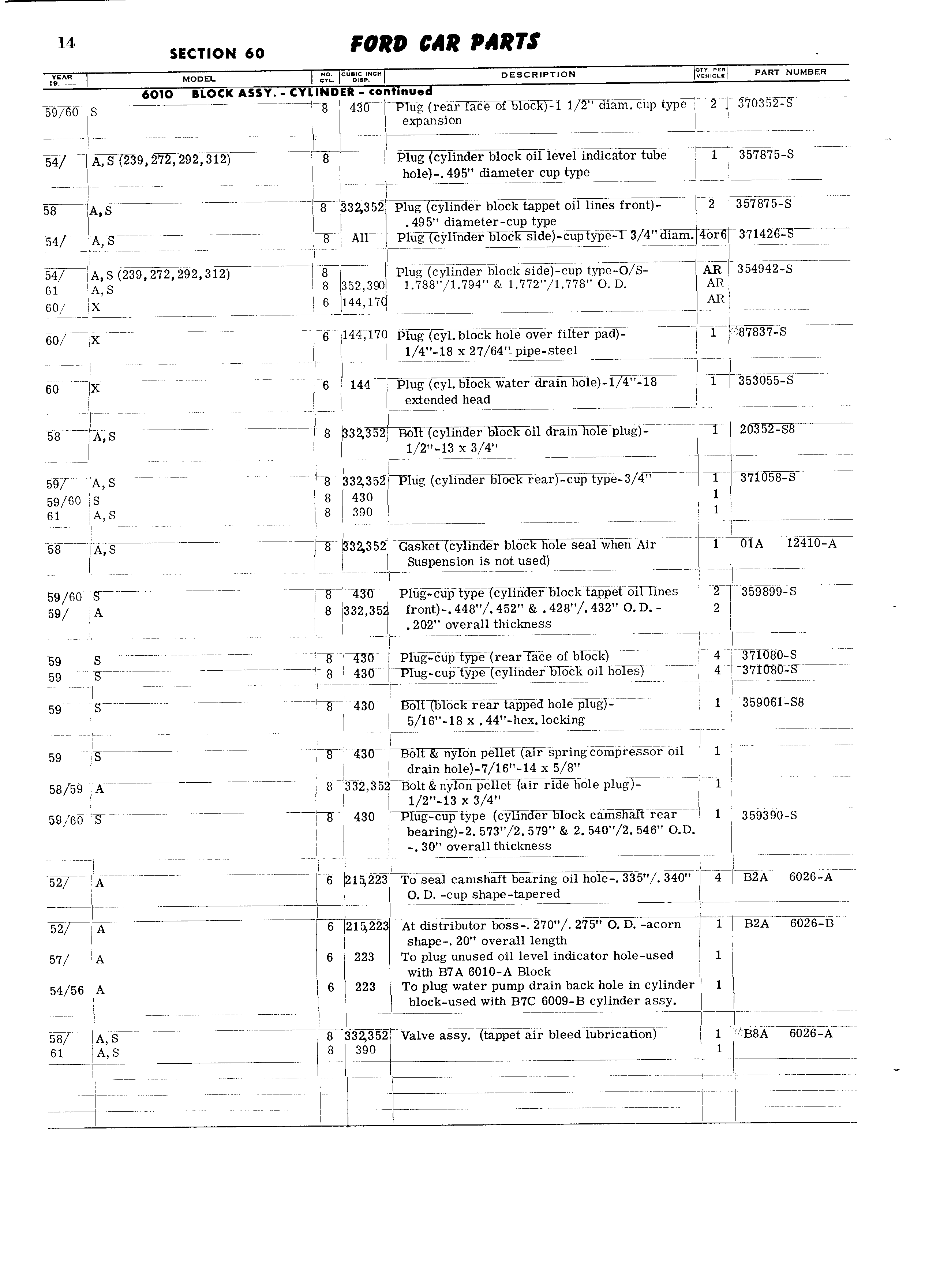 14 SECTION 60 FORD CAR PARTS

| YEAR 19__ | MODEL | NO. CYL. | CUBIC INCH DISP. | DESCRIPTION | QTY. PER VEHICLE | PART NUMBER |
|---|---|---|---|---|---|---|
| | 6010 BLOCK ASSY. - CYLINDER - continued | | | | | |
| 59/60 | S | 8 | 430 | Plug (rear face of block)-1 1/2" diam. cup type expansion | 2 | 370352-S |
| 54/ | A, S (239, 272, 292, 312) | 8 | | Plug (cylinder block oil level indicator tube hole)-.495" diameter cup type | 1 | 357875-S |
| 58 | A, S | 8 | 332,352 | Plug (cylinder block tappet oil lines front)-.495" diameter-cup type | 2 | 357875-S |
| 54/ | A, S | 8 | All | Plug (cylinder block side)-cup type-1 3/4" diam. | 4or6 | 371426-S |
| 54/ | A, S (239, 272, 292, 312) | 8 | | Plug (cylinder block side)-cup type-O/S-1.788"/1.794" & 1.772"/1.778" O. D. | AR | 354942-S |
| 61 | A, S | 8 | 352,390 | | AR | |
| 60/ | X | 6 | 144,170 | | AR | |
| 60/ | X | 6 | 144,170 | Plug (cyl. block hole over filter pad)-1/4"-18 x 27/64" pipe-steel | 1 | 87837-S |
| 60 | X | 6 | 144 | Plug (cyl. block water drain hole)-1/4"-18 extended head | 1 | 353055-S |
| 58 | A, S | 8 | 332,352 | Bolt (cylinder block oil drain hole plug)-1/2"-13 x 3/4" | 1 | 20352-S8 |
| 59/ | A, S | 8 | 332,352 | Plug (cylinder block rear)-cup type-3/4" | 1 | 371058-S |
| 59/60 | S | 8 | 430 | | 1 | |
| 61 | A, S | 8 | 390 | | 1 | |
| 58 | A, S | 8 | 332,352 | Gasket (cylinder block hole seal when Air Suspension is not used) | 1 | 01A 12410-A |
| 59/60 | S | 8 | 430 | Plug-cup type (cylinder block tappet oil lines front)-.448"/.452" & .428"/.432" O. D. -.202" overall thickness | 2 | 359899-S |
| 59/ | A | 8 | 332,352 | | 2 | |
| 59 | S | 8 | 430 | Plug-cup type (rear face of block) | 4 | 371080-S |
| 59 | S | 8 | 430 | Plug-cup type (cylinder block oil holes) | 4 | 371080-S |
| 59 | S | 8 | 430 | Bolt (block rear tapped hole plug)-5/16"-18 x .44"-hex. locking | 1 | 359061-S8 |
| 59 | S | 8 | 430 | Bolt & nylon pellet (air spring compressor oil drain hole)-7/16"-14 x 5/8" | 1 | |
| 58/59 | A | 8 | 332,352 | Bolt & nylon pellet (air ride hole plug)-1/2"-13 x 3/4" | 1 | |
| 59/60 | S | 8 | 430 | Plug-cup type (cylinder block camshaft rear bearing)-2.573"/2.579" & 2.540"/2.546" O.D. -.30" overall thickness | 1 | 359390-S |
| 52/ | A | 6 | 215,223 | To seal camshaft bearing oil hole-.335"/.340" O. D. -cup shape-tapered | 4 | B2A 6026-A |
| 52/ | A | 6 | 215,223 | At distributor boss-.270"/.275" O. D. -acorn shape-.20" overall length | 1 | B2A 6026-B |
| 57/ | A | 6 | 223 | To plug unused oil level indicator hole-used with B7A 6010-A Block | 1 | |
| 54/56 | A | 6 | 223 | To plug water pump drain back hole in cylinder block-used with B7C 6009-B cylinder assy. | 1 | |
| 58/ | A, S | 8 | 332,352 | Valve assy. (tappet air bleed lubrication) | 1 | B8A 6026-A |
| 61 | A, S | 8 | 390 | | 1 | |